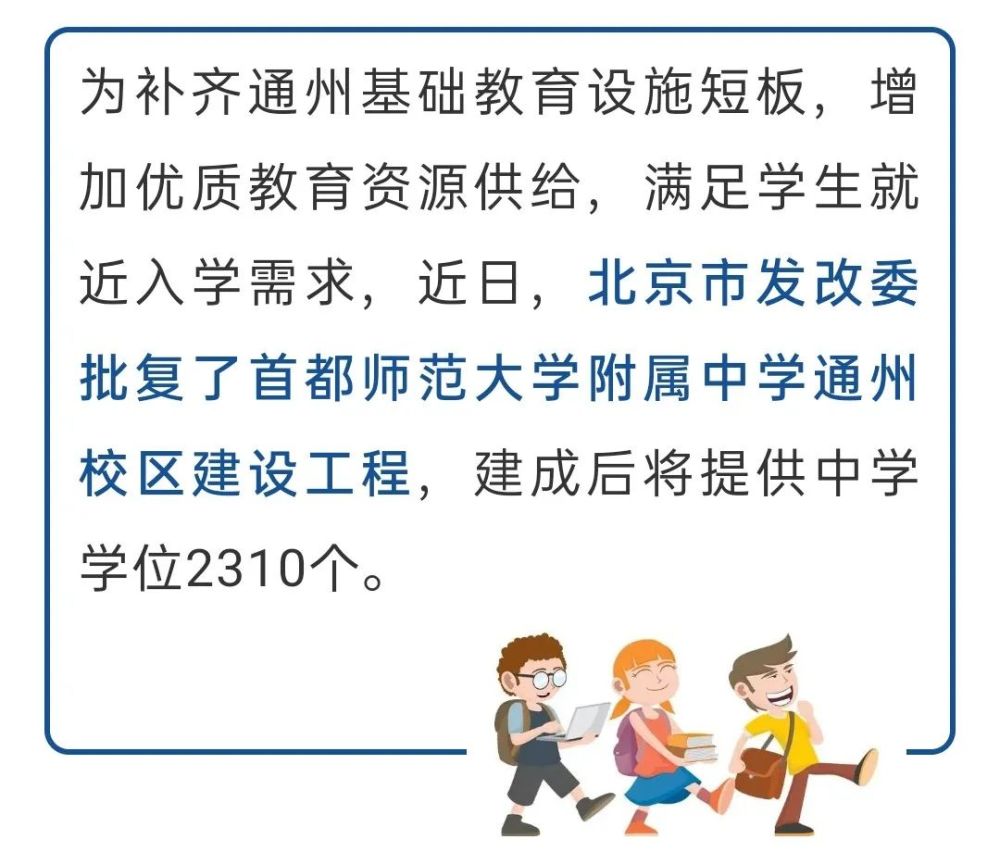 为补齐通州基础教育设施短板，增加优质教育资源供给，满足学生就近入学需求，近日，北京市发改委批复了首都师范大学附属中学通州校区建设工程，建成后将提供中学学位2310个。